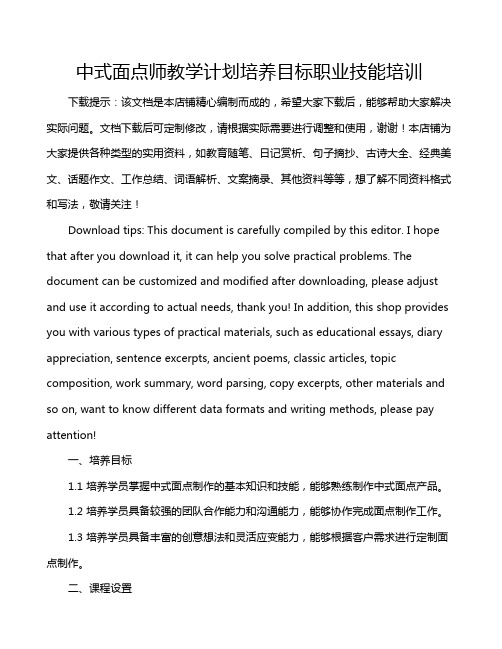 中式面点师教学计划培养目标职业技能培训

下载提示：该文档是本店铺精心编制而成的，希望大家下载后，能够帮助大家解决实际问题。文档下载后可定制修改，请根据实际需要进行调整和使用，谢谢！本店铺为大家提供各种类型的实用资料，如教育随笔、日记赏析、句子摘抄、古诗大全、经典美文、话题作文、工作总结、词语解析、文案摘录、其他资料等等，想了解不同资料格式和写法，敬请关注！

Download tips: This document is carefully compiled by this editor. I hope that after you download it, it can help you solve practical problems. The document can be customized and modified after downloading, please adjust and use it according to actual needs, thank you! In addition, this shop provides you with various types of practical materials, such as educational essays, diary appreciation, sentence excerpts, ancient poems, classic articles, topic composition, work summary, word parsing, copy excerpts, other materials and so on, want to know different data formats and writing methods, please pay attention!

一、培养目标

1.1 培养学员掌握中式面点制作的基本知识和技能，能够熟练制作中式面点产品。

1.2 培养学员具备较强的团队合作能力和沟通能力，能够协作完成面点制作工作。

1.3 培养学员具备丰富的创意想法和灵活应变能力，能够根据客户需求进行定制面点制作。

二、课程设置